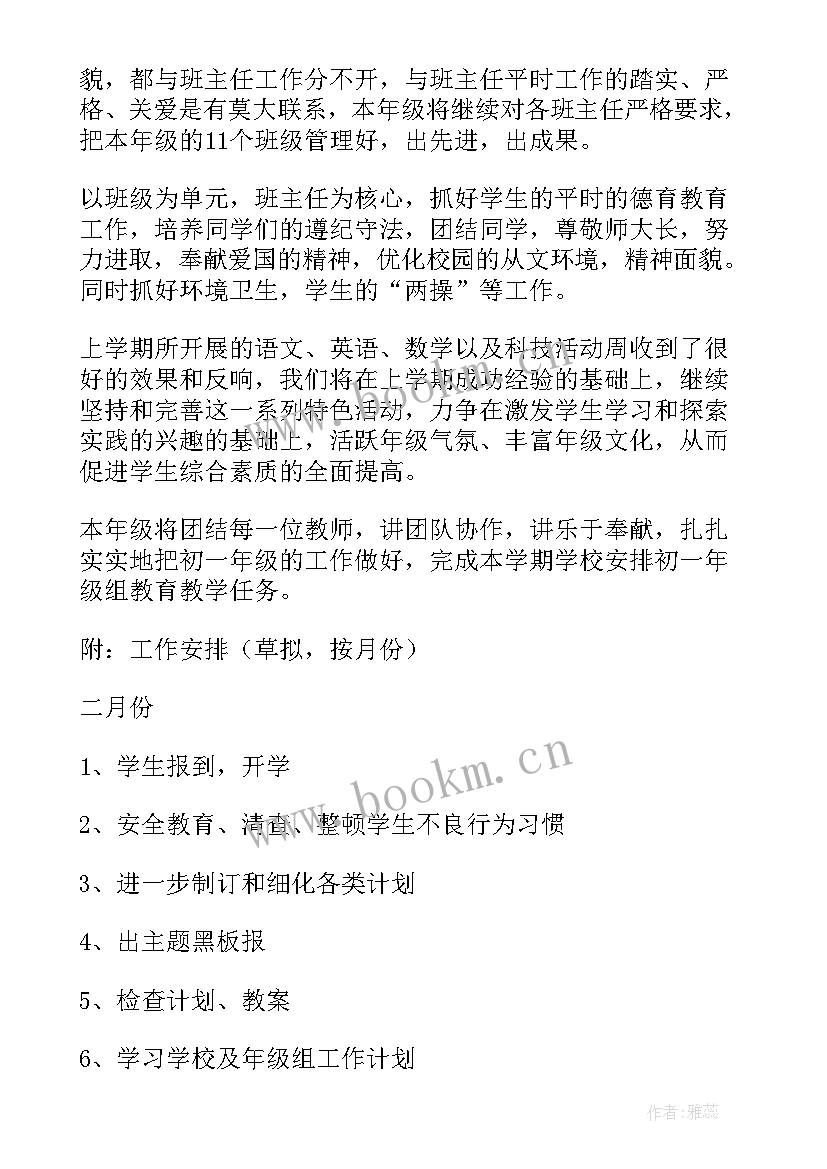 貌，都与班主任工作分不开，与班主任平时工作的踏实、严格、关爱是有莫大联系，本年级将继续对各班主任严格要求，把本年级的11个班级管理好，出先进，出成果。

以班级为单元，班主任为核心，抓好学生的平时的德育教育工作，培养同学们的遵纪守法，团结同学，尊敬师大长，努力进取，奉献爱国的精神，优化校园的从文环境，精神面貌。同时抓好环境卫生，学生的“两操”等工作。

上学期所开展的语文、英语、数学以及科技活动周收到了很好的效果和反响，我们将在上学期成功经验的基础上，继续坚持和完善这一系列特色活动，力争在激发学生学习和探索实践的兴趣的基础上，活跃年级气氛、丰富年级文化，从而促进学生综合素质的全面提高。

本年级将团结每一位教师，讲团队协作，讲乐于奉献，扎扎实实地把初一年级的工作做好，完成本学期学校安排初一年级组教育教学任务。

附：工作安排（草拟，按月份）

二月份

1、学生报到，开学

2、安全教育、清查、整顿学生不良行为习惯

3、进一步制订和细化各类计划

4、出主题黑板报

5、检查计划、教案

6、学习学校及年级组工作计划

www.bookm.cn

作者：雅蕊